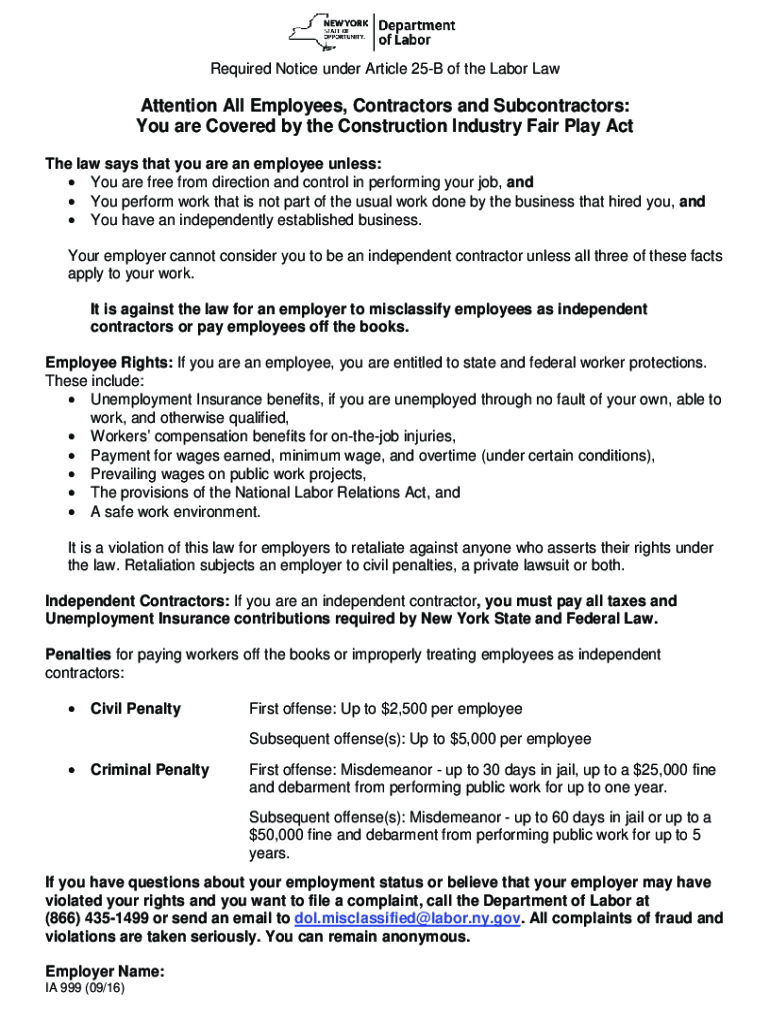 NEW YORK STATE OF OPPORTUNITY. Department of Labor

Required Notice under Article 25-B of the Labor Law

Attention All Employees, Contractors and Subcontractors: You are Covered by the Construction Industry Fair Play Act

The law says that you are an employee unless:
• You are free from direction and control in performing your job, and
• You perform work that is not part of the usual work done by the business that hired you, and
• You have an independently established business.

Your employer cannot consider you to be an independent contractor unless all three of these facts apply to your work.

It is against the law for an employer to misclassify employees as independent contractors or pay employees off the books.

Employee Rights: If you are an employee, you are entitled to state and federal worker protections. These include:
• Unemployment Insurance benefits, if you are unemployed through no fault of your own, able to work, and otherwise qualified,
• Workers' compensation benefits for on-the-job injuries,
• Payment for wages earned, minimum wage, and overtime (under certain conditions),
• Prevailing wages on public work projects,
• The provisions of the National Labor Relations Act, and
• A safe work environment.

It is a violation of this law for employers to retaliate against anyone who asserts their rights under the law. Retaliation subjects an employer to civil penalties, a private lawsuit or both.

Independent Contractors: If you are an independent contractor, you must pay all taxes and Unemployment Insurance contributions required by New York State and Federal Law.

Penalties for paying workers off the books or improperly treating employees as independent contractors:

• Civil Penalty	First offense: Up to $2,500 per employee

Subsequent offense(s): Up to $5,000 per employee

• Criminal Penalty	First offense: Misdemeanor - up to 30 days in jail, up to a $25,000 fine and debarment from performing public work for up to one year.

Subsequent offense(s): Misdemeanor - up to 60 days in jail or up to a $50,000 fine and debarment from performing public work for up to 5 years.

If you have questions about your employment status or believe that your employer may have violated your rights and you want to file a complaint, call the Department of Labor at (866) 435-1499 or send an email to dol.misclassified@labor.ny.gov. All complaints of fraud and violations are taken seriously. You can remain anonymous.

Employer Name:
IA 999 (09/16)